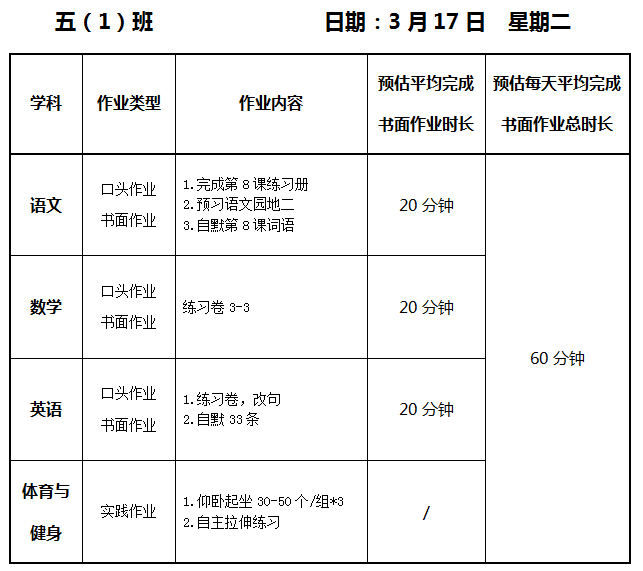 五（1）班 日期：3月17日 星期二

| 学科 | 作业类型 | 作业内容 | 预估平均完成书面作业时长 | 预估每天平均完成书面作业总时长 |
|---|---|---|---|---|
| 语文 | 口头作业 书面作业 | 1.完成第8课练习册 2.预习语文园地二 3.自默第8课词语 | 20分钟 | 60分钟 |
| 数学 | 口头作业 书面作业 | 练习卷3-3 | 20分钟 | |
| 英语 | 口头作业 书面作业 | 1.练习卷，改句 2.自默33条 | 20分钟 | |
| 体育与健身 | 实践作业 | 1.仰卧起坐30-50个/组*3 2.自主拉伸练习 | / | |